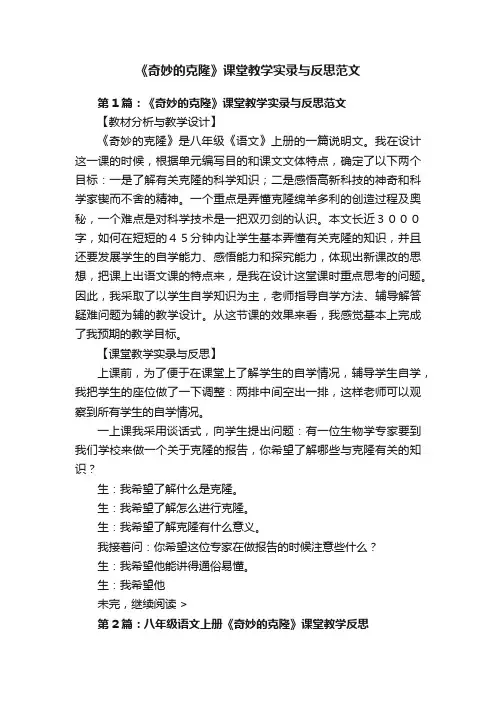 《奇妙的克隆》课堂教学实录与反思范文

第１篇：《奇妙的克隆》课堂教学实录与反思范文

【教材分析与教学设计】

《奇妙的克隆》是八年级《语文》上册的一篇说明文。我在设计这一课的时候，根据单元编写目的和课文文体特点，确定了以下两个目标：一是了解有关克隆的科学知识；二是感悟高新科技的神奇和科学家锲而不舍的精神。一个重点是弄懂克隆绵羊多利的创造过程及奥秘，一个难点是对科学技术是一把双刃剑的认识。本文长近３０００字，如何在短短的４５分钟内让学生基本弄懂有关克隆的知识，并且还要发展学生的自学能力、感悟能力和探究能力，体现出新课改的思想，把课上出语文课的特点来，是我在设计这堂课时重点思考的问题。因此，我采取了以学生自学知识为主，老师指导自学方法、辅导解答疑难问题为辅的教学设计。从这节课的效果来看，我感觉基本上完成了我预期的教学目标。

【课堂教学实录与反思】

上课前，为了便于在课堂上了解学生的自学情况，辅导学生自学，我把学生的座位做了一下调整：两排中间空出一排，这样老师可以观察到所有学生的自学情况。

一上课我采用谈话式，向学生提出问题：有一位生物学专家要到我们学校来做一个关于克隆的报告，你希望了解哪些与克隆有关的知识？

生：我希望了解什么是克隆。

生：我希望了解怎么进行克隆。

生：我希望了解克隆有什么意义。

我接着问：你希望这位专家在做报告的时候注意些什么？

生：我希望他能讲得通俗易懂。

生：我希望他

未完，继续阅读 >

第２篇：八年级语文上册《奇妙的克隆》课堂教学反思